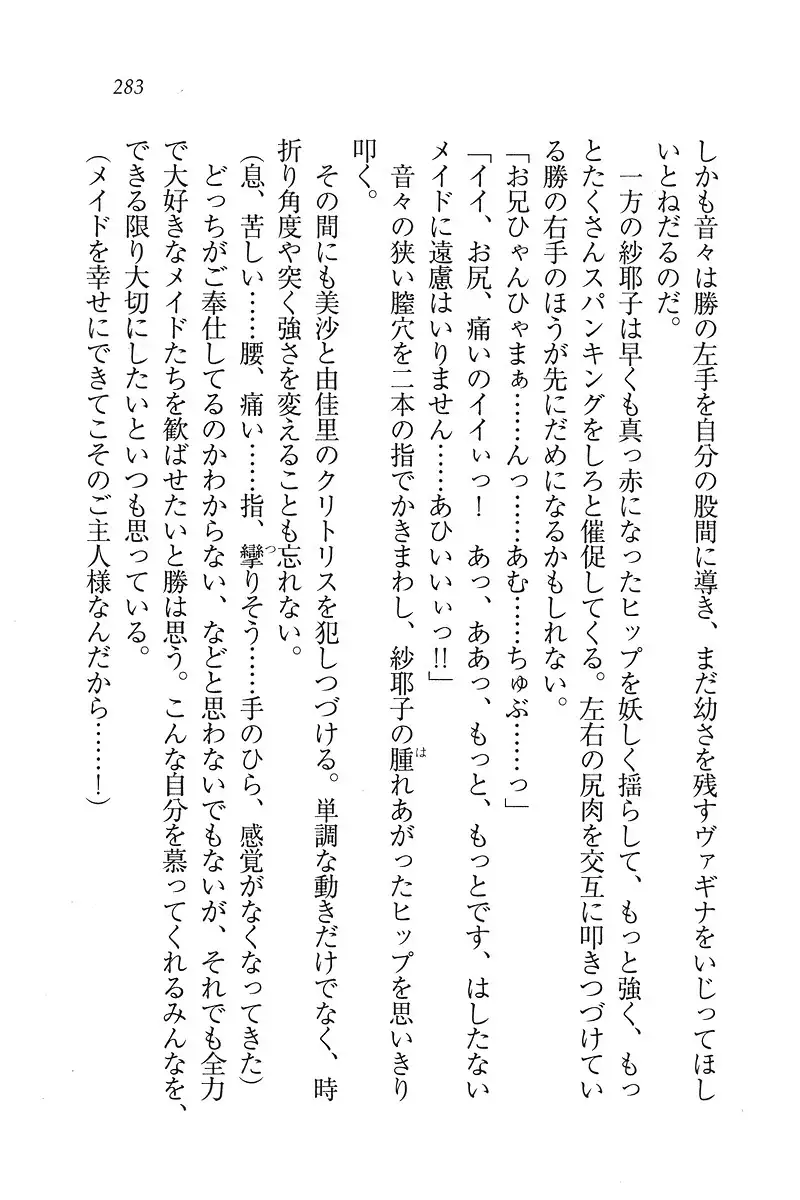 283

しかも音々は勝の左手を自分の股間に導き、まだ幼さを残すヴァギナをいじってほしいとねだるのだ。
一方の紗耶子は早くも真っ赤になったヒップを妖しく揺らして、もっと強く、もっとたくさんスパンキングをしろと催促してくる。左右の尻肉を交互に叩きつづけている勝の右手のほうが先にだめになるかもしれない。
「お兄ひゃんひゃまぁ……んっ……あむ……ちゅぶ……っ」
「イイ、お尻、痛いのイイぃっ！　あっ、ああっ、もっと、もっとです、はしたないメイドに遠慮はいりません……あひぃぃぃっ!!」
音々の狭い膣穴を二本の指でかきまわし、紗耶子の腫れあがったヒップを思いきり叩く。
その間にも美沙と由佳里のクリトリスを犯しつづける。単調な動きだけでなく、時折り角度や突く強さを変えることも忘れない。
（息、苦しい……腰、痛い……指、攣りそう……手のひら、感覚がなくなってきた）
どっちがご奉仕してるのかわからない、などと思わないでもないが、それでも全力で大好きなメイドたちを歓ばせたいと勝は思う。こんな自分を慕ってくれるみんなを、できる限り大切にしたいといつも思っている。
（メイドを幸せにできてこそのご主人様なんだから……！）